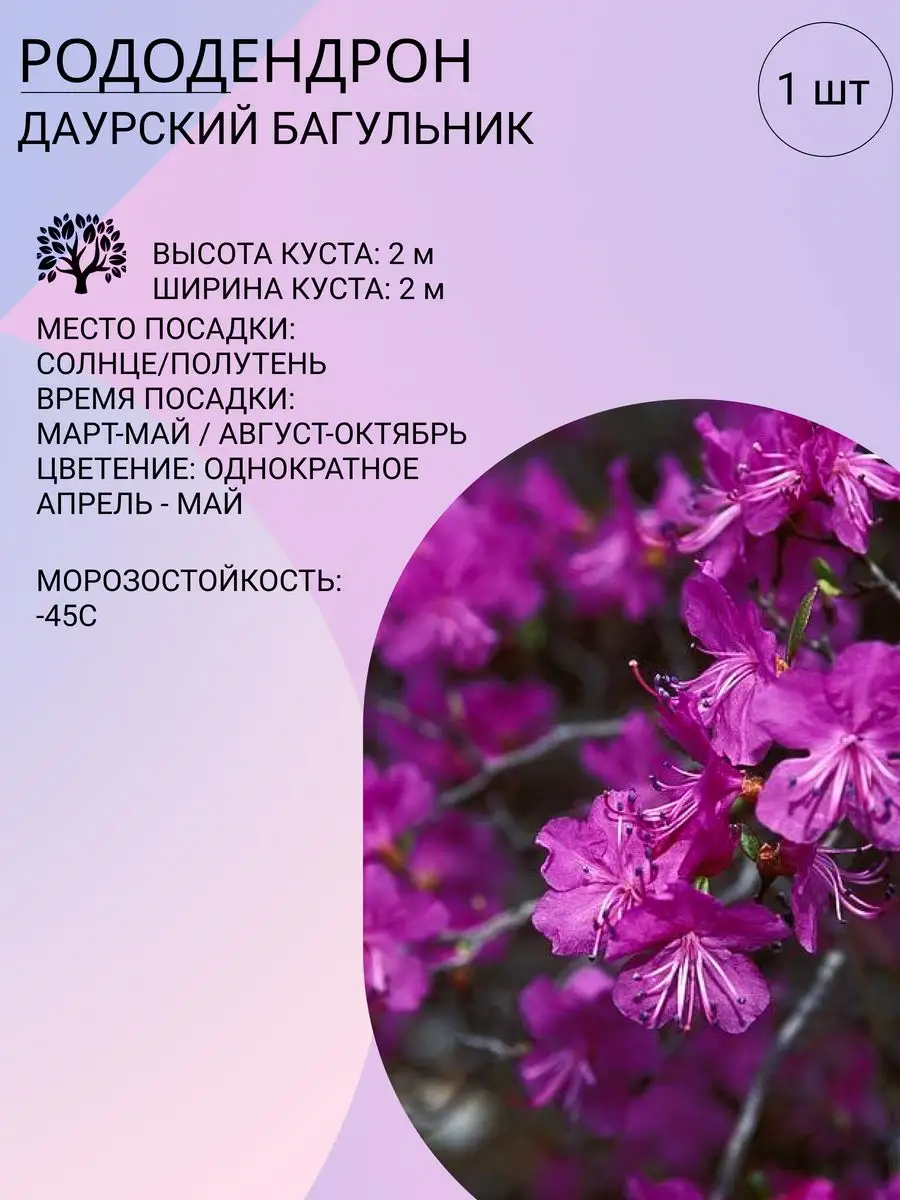 РОДОДЕНДРОН
ДАУРСКИЙ БАГУЛЬНИК

1 шт

ВЫСОТА КУСТА: 2 м
ШИРИНА КУСТА: 2 м
МЕСТО ПОСАДКИ:
СОЛНЦЕ/ПОЛУТЕНЬ
ВРЕМЯ ПОСАДКИ:
МАРТ-МАЙ / АВГУСТ-ОКТЯБРЬ
ЦВЕТЕНИЕ: ОДНОКРАТНОЕ
АПРЕЛЬ - МАЙ

МОРОЗОСТОЙКОСТЬ:
-45С